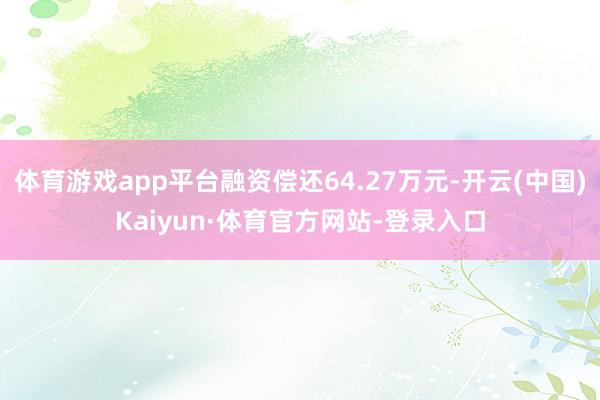 体育游戏app平台融资偿还64.27万元-开云(中国)Kaiyun·体育官方网站-登录入口